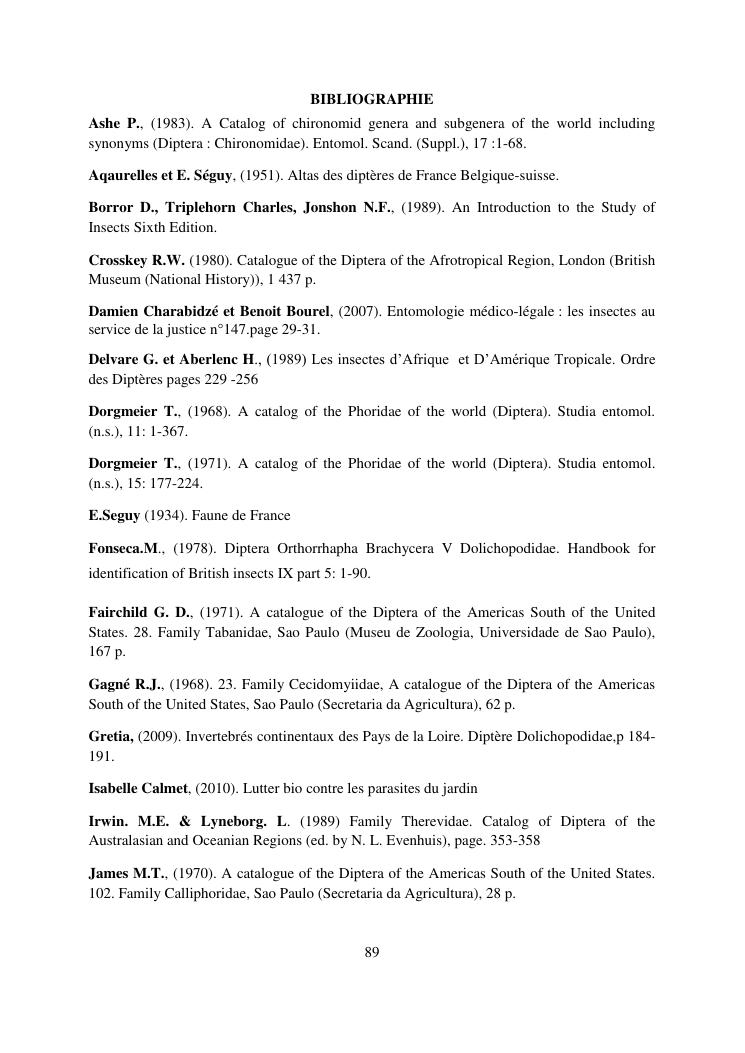 BIBLIOGRAPHIE

Ashe P., (1983). A Catalog of chironomid genera and subgenera of the world including synonyms (Diptera : Chironomidae). Entomol. Scand. (Suppl.), 17 :1-68.

Aqaurelles et E. Séguy, (1951). Altas des diptères de France Belgique-suisse.

Borror D., Triplehorn Charles, Jonshon N.F., (1989). An Introduction to the Study of Insects Sixth Edition.

Crosskey R.W. (1980). Catalogue of the Diptera of the Afrotropical Region, London (British Museum (National History)), 1 437 p.

Damien Charabidzé et Benoit Bourel, (2007). Entomologie médico-légale : les insectes au service de la justice n°147.page 29-31.

Delvare G. et Aberlenc H., (1989) Les insectes d'Afrique et D'Amérique Tropicale. Ordre des Diptères pages 229 -256

Dorgmeier T., (1968). A catalog of the Phoridae of the world (Diptera). Studia entomol. (n.s.), 11: 1-367.

Dorgmeier T., (1971). A catalog of the Phoridae of the world (Diptera). Studia entomol. (n.s.), 15: 177-224.

E.Seguy (1934). Faune de France

Fonseca.M., (1978). Diptera Orthorrhapha Brachycera V Dolichopodidae. Handbook for identification of British insects IX part 5: 1-90.

Fairchild G. D., (1971). A catalogue of the Diptera of the Americas South of the United States. 28. Family Tabanidae, Sao Paulo (Museu de Zoologia, Universidade de Sao Paulo), 167 p.

Gagné R.J., (1968). 23. Family Cecidomyiidae, A catalogue of the Diptera of the Americas South of the United States, Sao Paulo (Secretaria da Agricultura), 62 p.

Gretia, (2009). Invertebrés continentaux des Pays de la Loire. Diptère Dolichopodidae,p 184-191.

Isabelle Calmet, (2010). Lutter bio contre les parasites du jardin

Irwin. M.E. & Lyneborg. L. (1989) Family Therevidae. Catalog of Diptera of the Australasian and Oceanian Regions (ed. by N. L. Evenhuis), page. 353-358

James M.T., (1970). A catalogue of the Diptera of the Americas South of the United States. 102. Family Calliphoridae, Sao Paulo (Secretaria da Agricultura), 28 p.

89